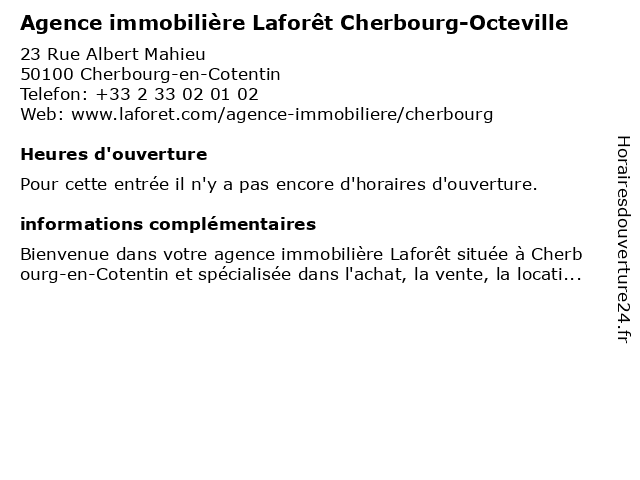 Agence immobilière Laforêt Cherbourg-Octeville

23 Rue Albert Mahieu
50100 Cherbourg-en-Cotentin
Telefon: +33 2 33 02 01 02
Web: www.laforet.com/agence-immobiliere/cherbourg

Heures d'ouverture

Pour cette entrée il n'y a pas encore d'horaires d'ouverture.

informations complémentaires

Bienvenue dans votre agence immobilière Laforêt située à Cherbourg-en-Cotentin et spécialisée dans l'achat, la vente, la locati...

Horairesdouverture24.fr